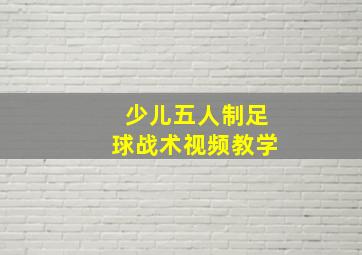 少儿五人制足球战术视频教学